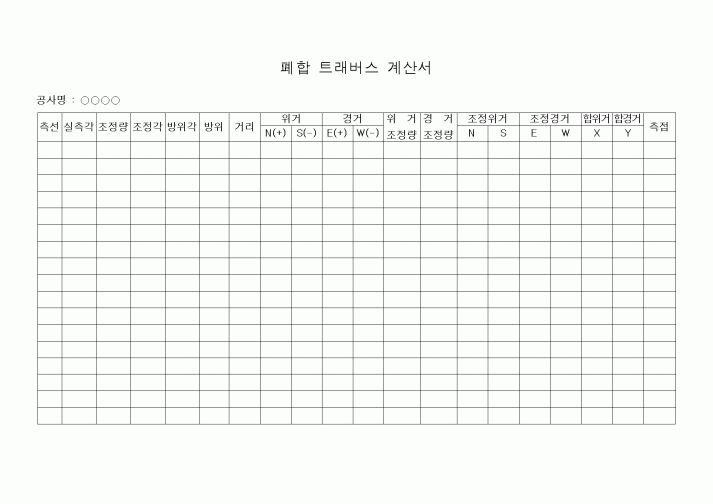 폐합 트래버스 계산서

공사명 : ○○○○

| 측선 | 실측각 | 조정량 | 조정각 | 방위각 | 방위 | 거리 | 위거 N(+) | 위거 S(-) | 경거 E(+) | 경거 W(-) | 위 거 조정량 | 경 거 조정량 | 조정위거 N | 조정위거 S | 조정경거 E | 조정경거 W | 합위거 X | 합경거 Y | 측점 |
|---|---|---|---|---|---|---|---|---|---|---|---|---|---|---|---|---|---|---|---|
| | | | | | | | | | | | | | | | | | | | |
| | | | | | | | | | | | | | | | | | | | |
| | | | | | | | | | | | | | | | | | | | |
| | | | | | | | | | | | | | | | | | | | |
| | | | | | | | | | | | | | | | | | | | |
| | | | | | | | | | | | | | | | | | | | |
| | | | | | | | | | | | | | | | | | | | |
| | | | | | | | | | | | | | | | | | | | |
| | | | | | | | | | | | | | | | | | | | |
| | | | | | | | | | | | | | | | | | | | |
| | | | | | | | | | | | | | | | | | | | |
| | | | | | | | | | | | | | | | | | | | |
| | | | | | | | | | | | | | | | | | | | |
| | | | | | | | | | | | | | | | | | | | |
| | | | | | | | | | | | | | | | | | | | |
| | | | | | | | | | | | | | | | | | | | |
| | | | | | | | | | | | | | | | | | | | |